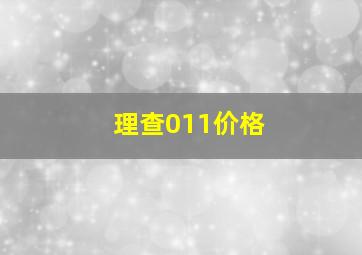 理查011价格